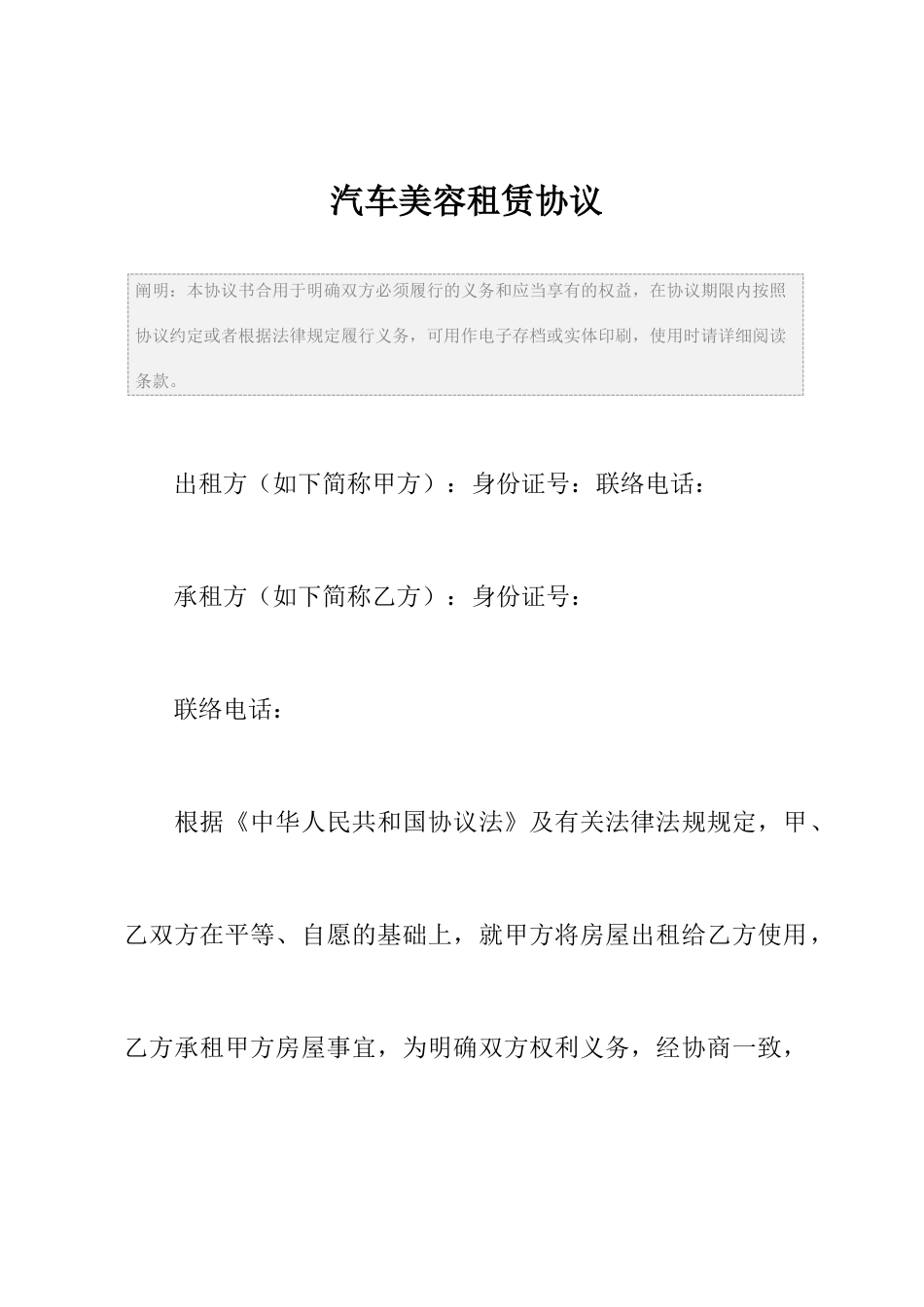 汽车美容租赁协议

阐明：本协议书合用于明确双方必须履行的义务和应当享有的权益，在协议期限内按照协议约定或者根据法律规定履行义务，可用作电子存档或实体印刷，使用时请详细阅读条款。

出租方（如下简称甲方）：身份证号：联络电话：

承租方（如下简称乙方）：身份证号：

联络电话：

根据《中华人民共和国协议法》及有关法律法规规定，甲、乙双方在平等、自愿的基础上，就甲方将房屋出租给乙方使用，乙方承租甲方房屋事宜，为明确双方权利义务，经协商一致，